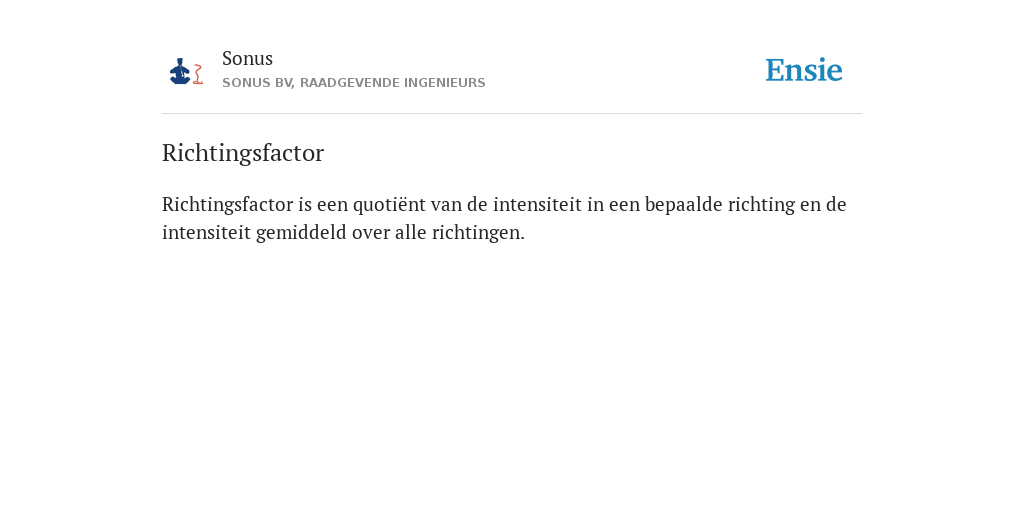 Sonus
SONUS BV, RAADGEVENDE INGENIEURS

Ensie

Richtingsfactor

Richtingsfactor is een quotiënt van de intensiteit in een bepaalde richting en de intensiteit gemiddeld over alle richtingen.